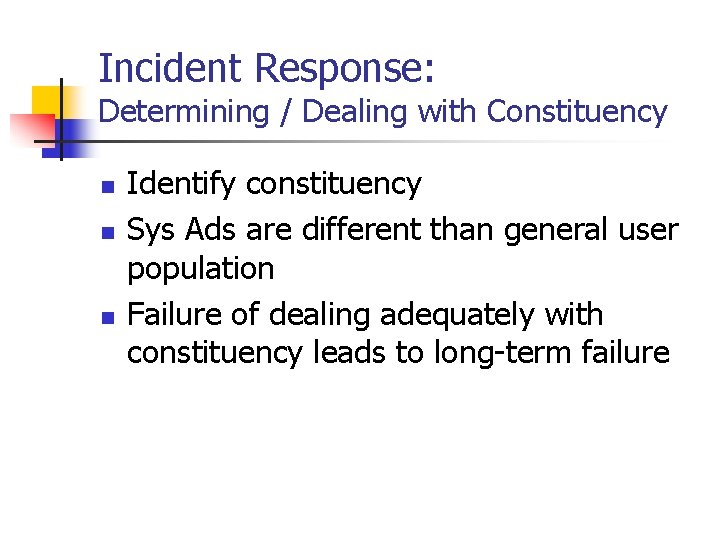 Incident Response:
Determining / Dealing with Constituency

• Identify constituency
• Sys Ads are different than general user population
• Failure of dealing adequately with constituency leads to long-term failure